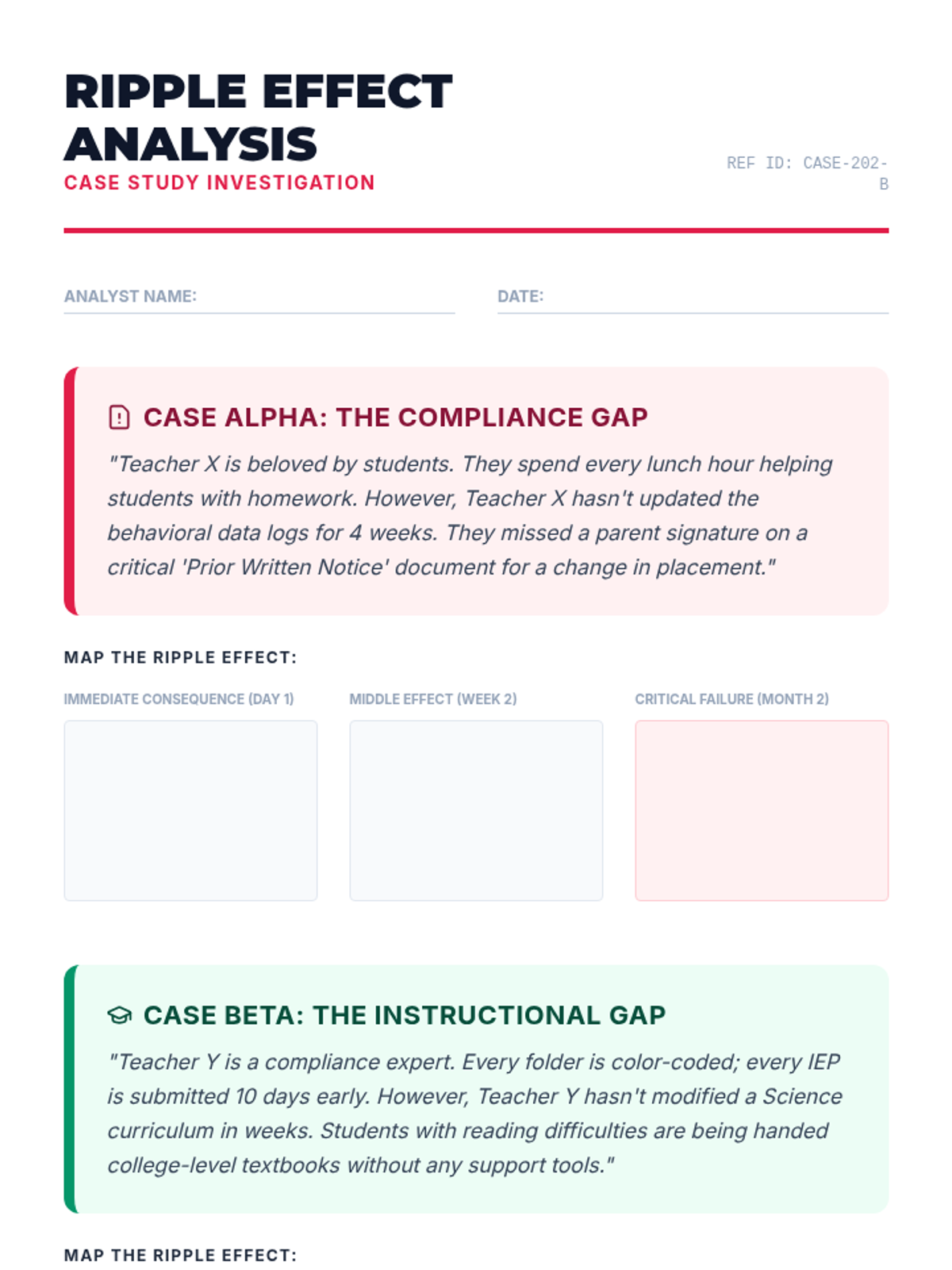 RIPPLE EFFECT ANALYSIS
CASE STUDY INVESTIGATION

REF ID: CASE-202-B

ANALYST NAME:

DATE:

CASE ALPHA: THE COMPLIANCE GAP

"Teacher X is beloved by students. They spend every lunch hour helping students with homework. However, Teacher X hasn't updated the behavioral data logs for 4 weeks. They missed a parent signature on a critical 'Prior Written Notice' document for a change in placement."

MAP THE RIPPLE EFFECT:

IMMEDIATE CONSEQUENCE (DAY 1)

MIDDLE EFFECT (WEEK 2)

CRITICAL FAILURE (MONTH 2)

CASE BETA: THE INSTRUCTIONAL GAP

"Teacher Y is a compliance expert. Every folder is color-coded; every IEP is submitted 10 days early. However, Teacher Y hasn't modified a Science curriculum in weeks. Students with reading difficulties are being handed college-level textbooks without any support tools."

MAP THE RIPPLE EFFECT: